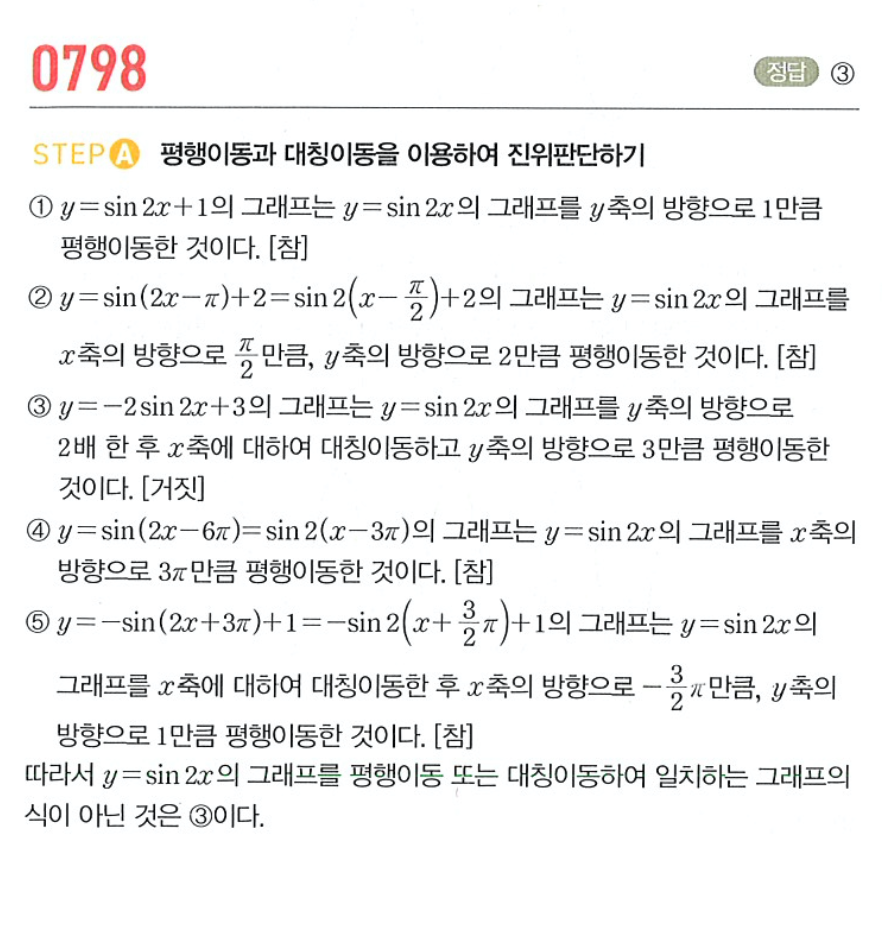 0798

정답 ③

STEP A 평행이동과 대칭이동을 이용하여 진위판단하기

① $y=\sin 2x+1$의 그래프는 $y=\sin 2x$의 그래프를 $y$축의 방향으로 1만큼 평행이동한 것이다. [참]

② $y=\sin(2x-\pi)+2=\sin 2\left(x-\frac{\pi}{2}\right)+2$의 그래프는 $y=\sin 2x$의 그래프를 $x$축의 방향으로 $\frac{\pi}{2}$만큼, $y$축의 방향으로 2만큼 평행이동한 것이다. [참]

③ $y=-2\sin 2x+3$의 그래프는 $y=\sin 2x$의 그래프를 $y$축의 방향으로 2배 한 후 $x$축에 대하여 대칭이동하고 $y$축의 방향으로 3만큼 평행이동한 것이다. [거짓]

④ $y=\sin(2x-6\pi)=\sin 2(x-3\pi)$의 그래프는 $y=\sin 2x$의 그래프를 $x$축의 방향으로 $3\pi$만큼 평행이동한 것이다. [참]

⑤ $y=-\sin(2x+3\pi)+1=-\sin 2\left(x+\frac{3}{2}\pi\right)+1$의 그래프는 $y=\sin 2x$의 그래프를 $x$축에 대하여 대칭이동한 후 $x$축의 방향으로 $-\frac{3}{2}\pi$만큼, $y$축의 방향으로 1만큼 평행이동한 것이다. [참]

따라서 $y=\sin 2x$의 그래프를 평행이동 또는 대칭이동하여 일치하는 그래프의 식이 아닌 것은 ③이다.